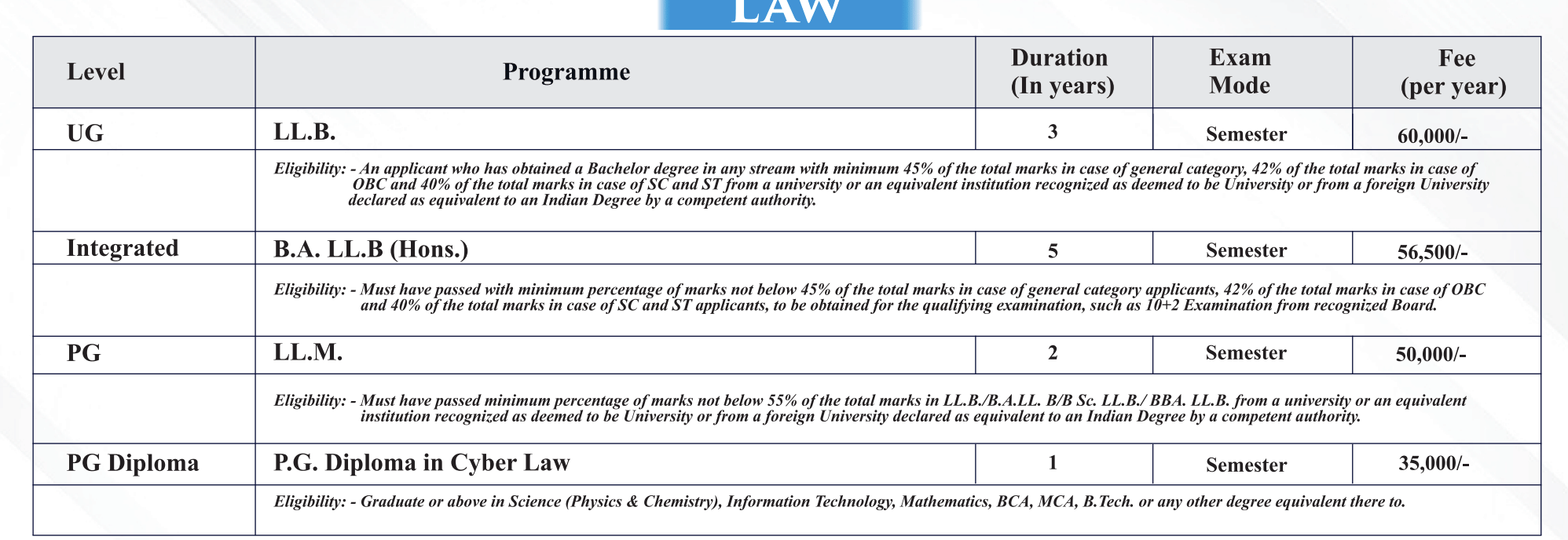 LAW

| Level | Programme | Duration (In years) | Exam Mode | Fee (per year) |
|---|---|---|---|---|
| UG | LL.B. | 3 | Semester | 60,000/- |
| | Eligibility: - An applicant who has obtained a Bachelor degree in any stream with minimum 45% of the total marks in case of general category, 42% of the total marks in case of OBC and 40% of the total marks in case of SC and ST from a university or an equivalent institution recognized as deemed to be University or from a foreign University declared as equivalent to an Indian Degree by a competent authority. | | | |
| Integrated | B.A. LL.B (Hons.) | 5 | Semester | 56,500/- |
| | Eligibility: - Must have passed with minimum percentage of marks not below 45% of the total marks in case of general category applicants, 42% of the total marks in case of OBC and 40% of the total marks in case of SC and ST applicants, to be obtained for the qualifying examination, such as 10+2 Examination from recognized Board. | | | |
| PG | LL.M. | 2 | Semester | 50,000/- |
| | Eligibility: - Must have passed minimum percentage of marks not below 55% of the total marks in LL.B./B.A.LL. B/B Sc. LL.B./ BBA. LL.B. from a university or an equivalent institution recognized as deemed to be University or from a foreign University declared as equivalent to an Indian Degree by a competent authority. | | | |
| PG Diploma | P.G. Diploma in Cyber Law | 1 | Semester | 35,000/- |
| | Eligibility: - Graduate or above in Science (Physics & Chemistry), Information Technology, Mathematics, BCA, MCA, B.Tech. or any other degree equivalent there to. | | | |